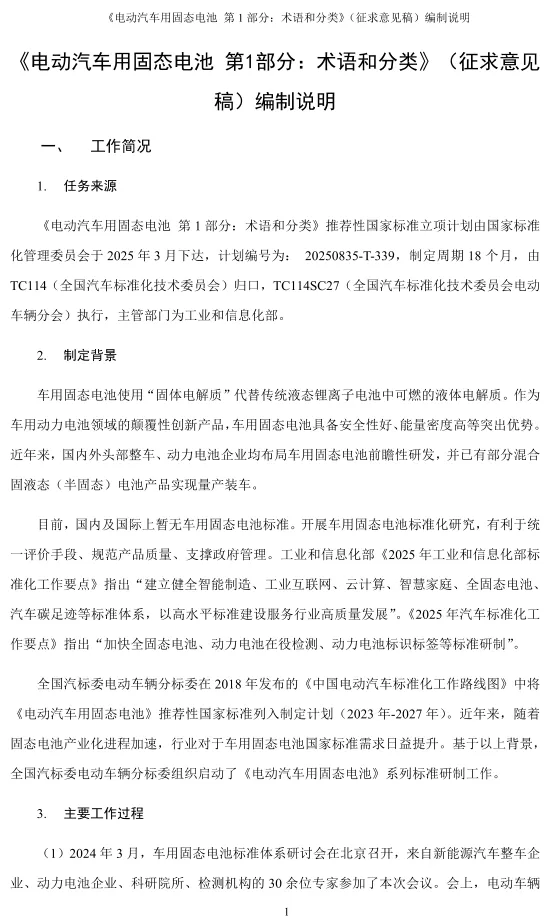 《电动汽车用固态电池 第 1 部分：术语和分类》（征求意见稿）编制说明

《电动汽车用固态电池 第1部分：术语和分类》（征求意见稿）编制说明

一、 工作简况

1. 任务来源

《电动汽车用固态电池 第 1 部分：术语和分类》推荐性国家标准立项计划由国家标准化管理委员会于 2025 年 3 月下达，计划编号为： 20250835-T-339，制定周期 18 个月，由 TC114（全国汽车标准化技术委员会）归口，TC114SC27（全国汽车标准化技术委员会电动车辆分会）执行，主管部门为工业和信息化部。

2. 制定背景

车用固态电池使用“固体电解质”代替传统液态锂离子电池中可燃的液体电解质。作为车用动力电池领域的颠覆性创新产品，车用固态电池具备安全性好、能量密度高等突出优势。近年来，国内外头部整车、动力电池企业均布局车用固态电池前瞻性研发，并已有部分混合固液态（半固态）电池产品实现量产装车。

目前，国内及国际上暂无车用固态电池标准。开展车用固态电池标准化研究，有利于统一评价手段、规范产品质量、支撑政府管理。工业和信息化部《2025 年工业和信息化部标准化工作要点》指出“建立健全智能制造、工业互联网、云计算、智慧家庭、全固态电池、汽车碳足迹等标准体系，以高水平标准建设服务行业高质量发展”。《2025 年汽车标准化工作要点》指出“加快全固态电池、动力电池在役检测、动力电池标识标签等标准研制”。

全国汽标委电动车辆分标委在 2018 年发布的《中国电动汽车标准化工作路线图》中将《电动汽车用固态电池》推荐性国家标准列入制定计划（2023 年-2027 年）。近年来，随着固态电池产业化进程加速，行业对于车用固态电池国家标准需求日益提升。基于以上背景，全国汽标委电动车辆分标委组织启动了《电动汽车用固态电池》系列标准研制工作。

3. 主要工作过程

（1）2024 年 3 月，车用固态电池标准体系研讨会在北京召开，来自新能源汽车整车企业、动力电池企业、科研院所、检测机构的 30 余位专家参加了本次会议。会上，电动车辆

1